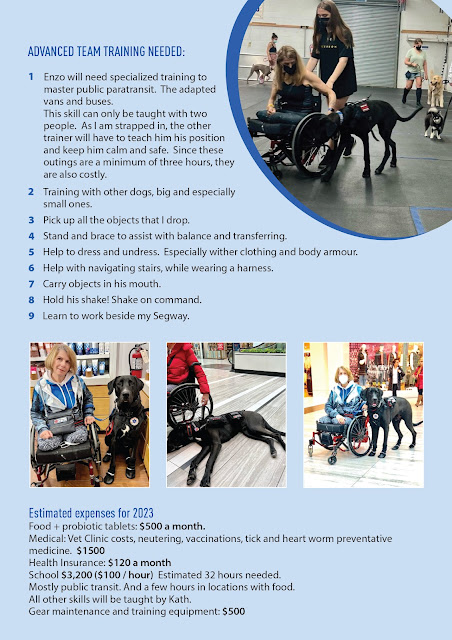 ADVANCED TEAM TRAINING NEEDED:

1 Enzo will need specialized training to master public paratransit. The adapted vans and buses.
This skill can only be taught with two people. As I am strapped in, the other trainer will have to teach him his position and keep him calm and safe. Since these outings are a minimum of three hours, they are also costly.

2 Training with other dogs, big and especially small ones.

3 Pick up all the objects that I drop.

4 Stand and brace to assist with balance and transferring.

5 Help to dress and undress. Especially wither clothing and body armour.

6 Help with navigating stairs, while wearing a harness.

7 Carry objects in his mouth.

8 Hold his shake! Shake on command.

9 Learn to work beside my Segway.

Estimated expenses for 2023
Food + probiotic tablets: $500 a month.
Medical: Vet Clinic costs, neutering, vaccinations, tick and heart worm preventative medicine. $1500
Health Insurance: $120 a month
School $3,200 ($100 / hour) Estimated 32 hours needed.
Mostly public transit. And a few hours in locations with food.
All other skills will be taught by Kath.
Gear maintenance and training equipment: $500